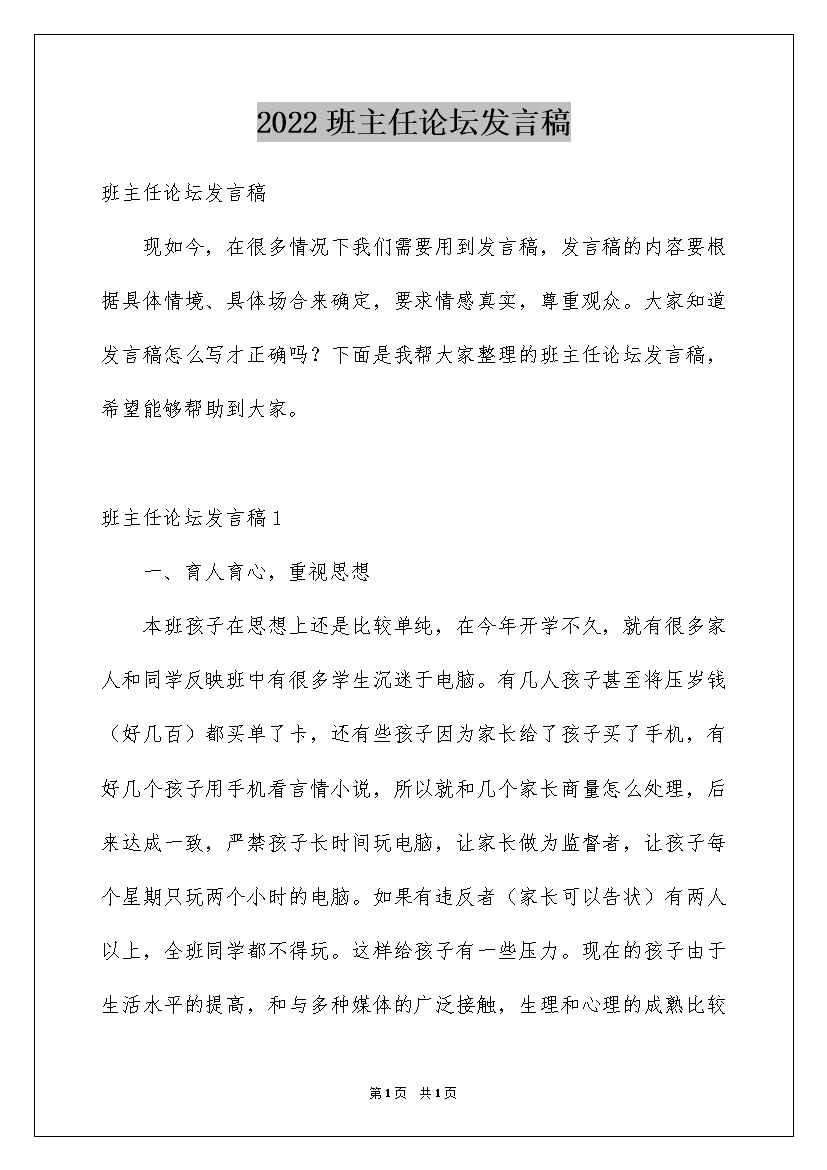 2022 班主任论坛发言稿

班主任论坛发言稿

现如今，在很多情况下我们需要用到发言稿，发言稿的内容要根据具体情境、具体场合来确定，要求情感真实，尊重观众。大家知道发言稿怎么写才正确吗？下面是我帮大家整理的班主任论坛发言稿，希望能够帮助到大家。

班主任论坛发言稿 1

一、育人育心，重视思想

本班孩子在思想上还是比较单纯，在今年开学不久，就有很多家人和同学反映班中有很多学生沉迷于电脑。有几人孩子甚至将压岁钱（好几百）都买单了卡，还有些孩子因为家长给了孩子买了手机，有好几个孩子用手机看言情小说，所以就和几个家长商量怎么处理，后来达成一致，严禁孩子长时间玩电脑，让家长做为监督者，让孩子每个星期只玩两个小时的电脑。如果有违反者（家长可以告状）有两人以上，全班同学都不得玩。这样给孩子有一些压力。现在的孩子由于生活水平的提高，和与多种媒体的广泛接触，生理和心理的成熟比较

第 1 页 共 1 页